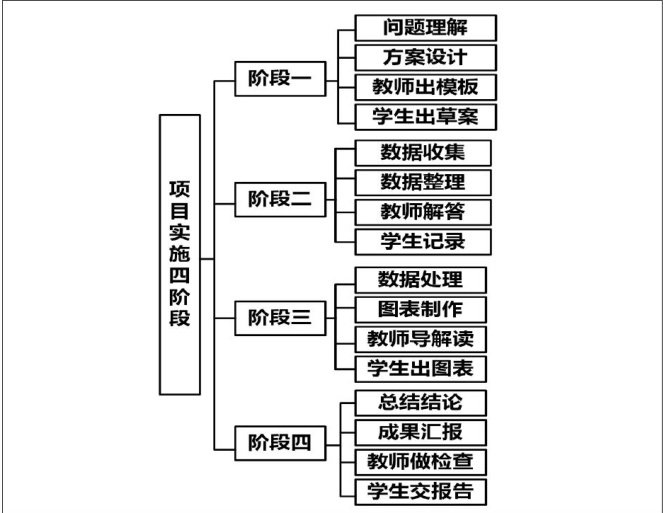 项目实施四阶段

阶段一
问题理解
方案设计
教师出模板
学生出草案

阶段二
数据收集
数据整理
教师解答
学生记录

阶段三
数据处理
图表制作
教师导解读
学生出图表

阶段四
总结结论
成果汇报
教师做检查
学生交报告